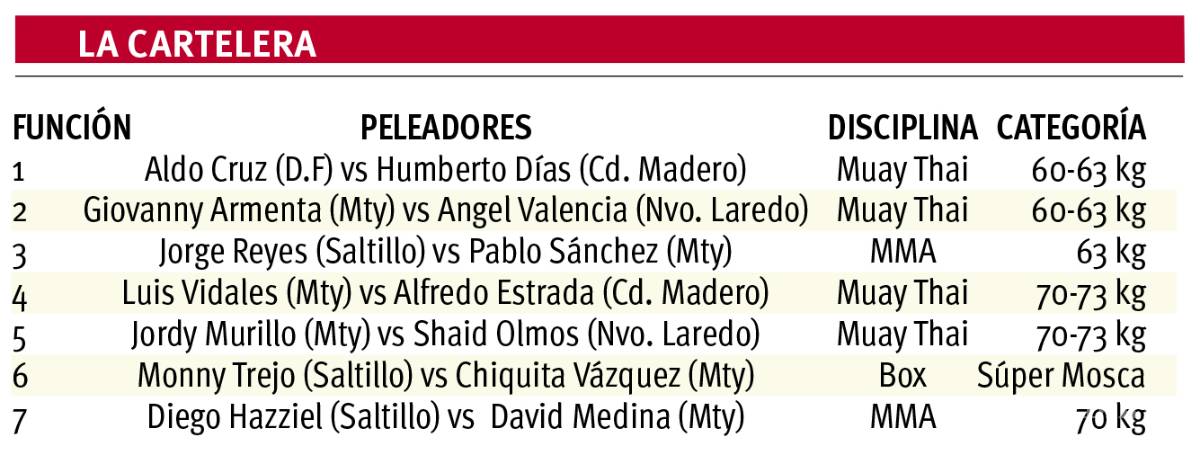 LA CARTELERA

| FUNCIÓN | PELEADORES | DISCIPLINA | CATEGORÍA |
|---|---|---|---|
| 1 | Aldo Cruz (D.F) vs Humberto Días (Cd. Madero) | Muay Thai | 60-63 kg |
| 2 | Giovanny Armenta (Mty) vs Angel Valencia (Nvo. Laredo) | Muay Thai | 60-63 kg |
| 3 | Jorge Reyes (Saltillo) vs Pablo Sánchez (Mty) | MMA | 63 kg |
| 4 | Luis Vidales (Mty) vs Alfredo Estrada (Cd. Madero) | Muay Thai | 70-73 kg |
| 5 | Jordy Murillo (Mty) vs Shaid Olmos (Nvo. Laredo) | Muay Thai | 70-73 kg |
| 6 | Monny Trejo (Saltillo) vs Chiquita Vázquez (Mty) | Box | Súper Mosca |
| 7 | Diego Hazziel (Saltillo) vs David Medina (Mty) | MMA | 70 kg |